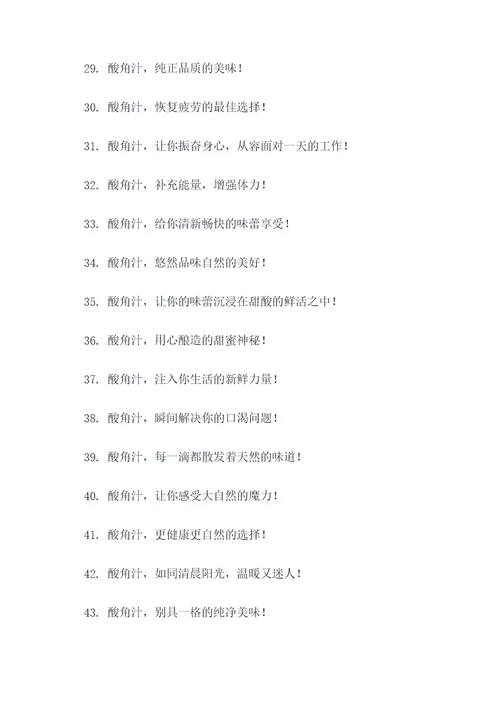 29. 酸角汁，纯正品质的美味！

30. 酸角汁，恢复疲劳的最佳选择！

31. 酸角汁，让你振奋身心，从容面对一天的工作！

32. 酸角汁，补充能量，增强体力！

33. 酸角汁，给你清新畅快的味蕾享受！

34. 酸角汁，悠然品味自然的美好！

35. 酸角汁，让你的味蕾沉浸在甜酸的鲜活之中！

36. 酸角汁，用心酿造的甜蜜神秘！

37. 酸角汁，注入你生活的新鲜力量！

38. 酸角汁，瞬间解决你的口渴问题！

39. 酸角汁，每一滴都散发着天然的味道！

40. 酸角汁，让你感受大自然的魔力！

41. 酸角汁，更健康更自然的选择！

42. 酸角汁，如同清晨阳光，温暖又迷人！

43. 酸角汁，别具一格的纯净美味！